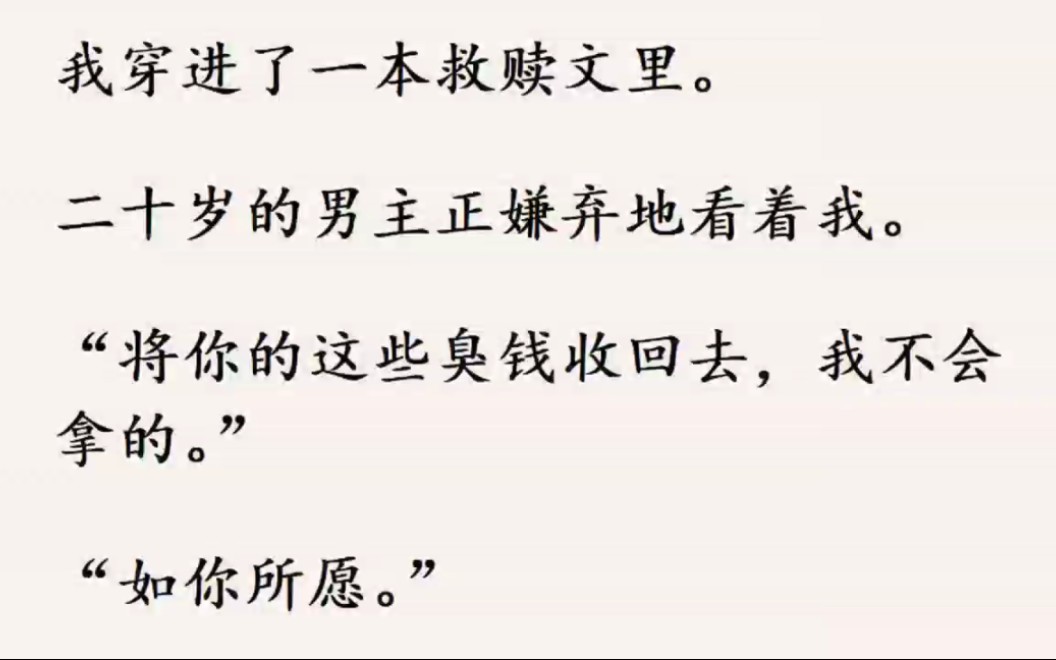 我穿进了一本救赎文里。

二十岁的男主正嫌弃地看着我。

“将你的这些臭钱收回去，我不会拿的。”

“如你所愿。”